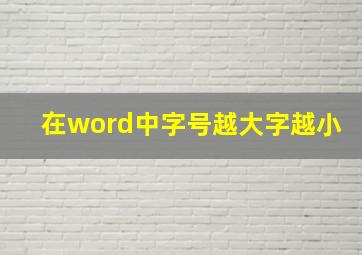 在word中字号越大字越小